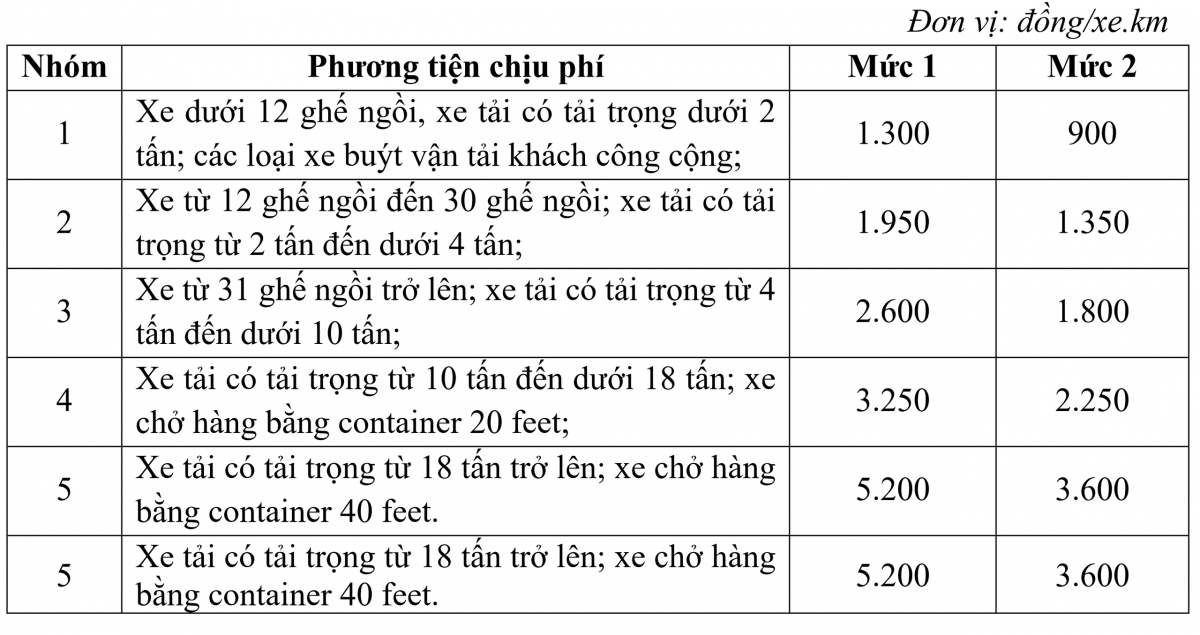 Đơn vị: đồng/xe.km

| Nhóm | Phương tiện chịu phí | Mức 1 | Mức 2 |
|---|---|---|---|
| 1 | Xe dưới 12 ghế ngồi, xe tải có tải trọng dưới 2 tấn; các loại xe buýt vận tải khách công cộng; | 1.300 | 900 |
| 2 | Xe từ 12 ghế ngồi đến 30 ghế ngồi; xe tải có tải trọng từ 2 tấn đến dưới 4 tấn; | 1.950 | 1.350 |
| 3 | Xe từ 31 ghế ngồi trở lên; xe tải có tải trọng từ 4 tấn đến dưới 10 tấn; | 2.600 | 1.800 |
| 4 | Xe tải có tải trọng từ 10 tấn đến dưới 18 tấn; xe chở hàng bằng container 20 feet; | 3.250 | 2.250 |
| 5 | Xe tải có tải trọng từ 18 tấn trở lên; xe chở hàng bằng container 40 feet. | 5.200 | 3.600 |
| 5 | Xe tải có tải trọng từ 18 tấn trở lên; xe chở hàng bằng container 40 feet. | 5.200 | 3.600 |